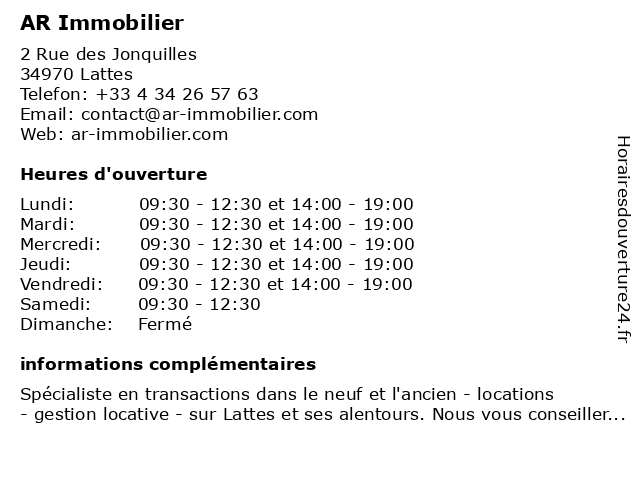 AR Immobilier

2 Rue des Jonquilles
34970 Lattes
Telefon: +33 4 34 26 57 63
Email: contact@ar-immobilier.com
Web: ar-immobilier.com

Heures d'ouverture

| | |
|---|---|
| Lundi: | 09:30 - 12:30 et 14:00 - 19:00 |
| Mardi: | 09:30 - 12:30 et 14:00 - 19:00 |
| Mercredi: | 09:30 - 12:30 et 14:00 - 19:00 |
| Jeudi: | 09:30 - 12:30 et 14:00 - 19:00 |
| Vendredi: | 09:30 - 12:30 et 14:00 - 19:00 |
| Samedi: | 09:30 - 12:30 |
| Dimanche: | Fermé |

informations complémentaires

Spécialiste en transactions dans le neuf et l'ancien - locations - gestion locative - sur Lattes et ses alentours. Nous vous conseiller...

Horairesdouverture24.fr